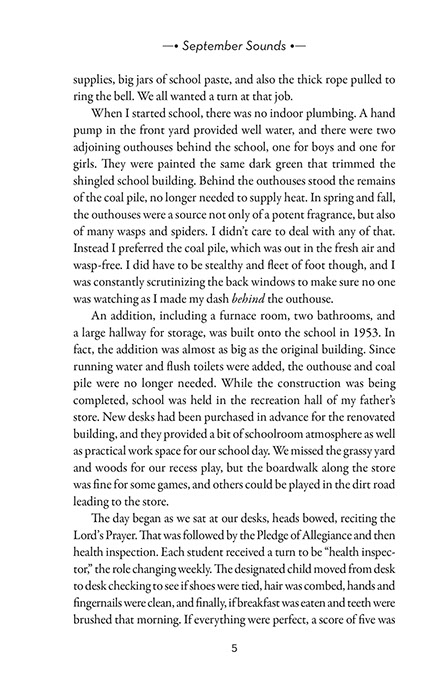 —• September Sounds •—

supplies, big jars of school paste, and also the thick rope pulled to ring the bell. We all wanted a turn at that job.

When I started school, there was no indoor plumbing. A hand pump in the front yard provided well water, and there were two adjoining outhouses behind the school, one for boys and one for girls. They were painted the same dark green that trimmed the shingled school building. Behind the outhouses stood the remains of the coal pile, no longer needed to supply heat. In spring and fall, the outhouses were a source not only of a potent fragrance, but also of many wasps and spiders. I didn't care to deal with any of that. Instead I preferred the coal pile, which was out in the fresh air and wasp-free. I did have to be stealthy and fleet of foot though, and I was constantly scrutinizing the back windows to make sure no one was watching as I made my dash behind the outhouse.

An addition, including a furnace room, two bathrooms, and a large hallway for storage, was built onto the school in 1953. In fact, the addition was almost as big as the original building. Since running water and flush toilets were added, the outhouse and coal pile were no longer needed. While the construction was being completed, school was held in the recreation hall of my father's store. New desks had been purchased in advance for the renovated building, and they provided a bit of schoolroom atmosphere as well as practical work space for our school day. We missed the grassy yard and woods for our recess play, but the boardwalk along the store was fine for some games, and others could be played in the dirt road leading to the store.

The day began as we sat at our desks, heads bowed, reciting the Lord's Prayer. That was followed by the Pledge of Allegiance and then health inspection. Each student received a turn to be "health inspector," the role changing weekly. The designated child moved from desk to desk checking to see if shoes were tied, hair was combed, hands and fingernails were clean, and finally, if breakfast was eaten and teeth were brushed that morning. If everything were perfect, a score of five was

5